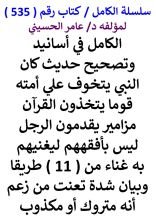 سلسلة الكامل / كتاب رقم ( 535 )
لمؤلفه د/ عامر الحسيني

الكامل في أسانيد وتصحيح حديث كان النبي يتخوف علي أمته قوما يتخذون القرآن مزامير يقدمون الرجل ليس بأفقههم ليغنيهم به غناء من ( 11 ) طريقا وبيان شدة تعنت من زعم أنه متروك أو مكذوب